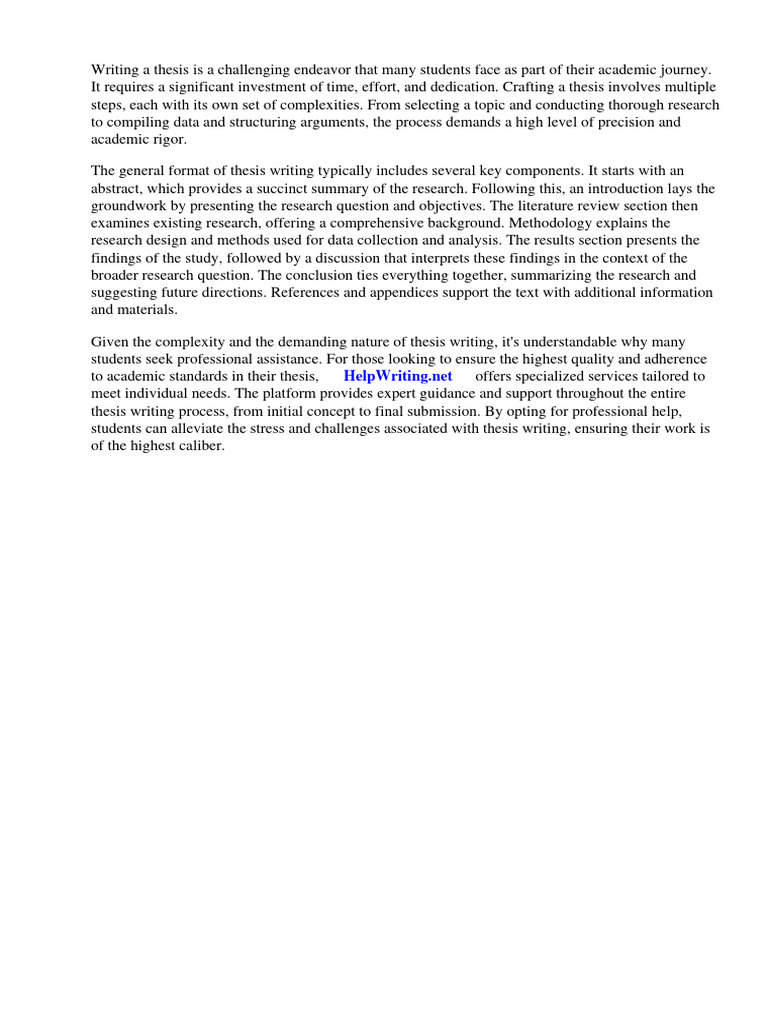 Writing a thesis is a challenging endeavor that many students face as part of their academic journey. It requires a significant investment of time, effort, and dedication. Crafting a thesis involves multiple steps, each with its own set of complexities. From selecting a topic and conducting thorough research to compiling data and structuring arguments, the process demands a high level of precision and academic rigor.

The general format of thesis writing typically includes several key components. It starts with an abstract, which provides a succinct summary of the research. Following this, an introduction lays the groundwork by presenting the research question and objectives. The literature review section then examines existing research, offering a comprehensive background. Methodology explains the research design and methods used for data collection and analysis. The results section presents the findings of the study, followed by a discussion that interprets these findings in the context of the broader research question. The conclusion ties everything together, summarizing the research and suggesting future directions. References and appendices support the text with additional information and materials.

Given the complexity and the demanding nature of thesis writing, it's understandable why many students seek professional assistance. For those looking to ensure the highest quality and adherence to academic standards in their thesis, HelpWriting.net offers specialized services tailored to meet individual needs. The platform provides expert guidance and support throughout the entire thesis writing process, from initial concept to final submission. By opting for professional help, students can alleviate the stress and challenges associated with thesis writing, ensuring their work is of the highest caliber.